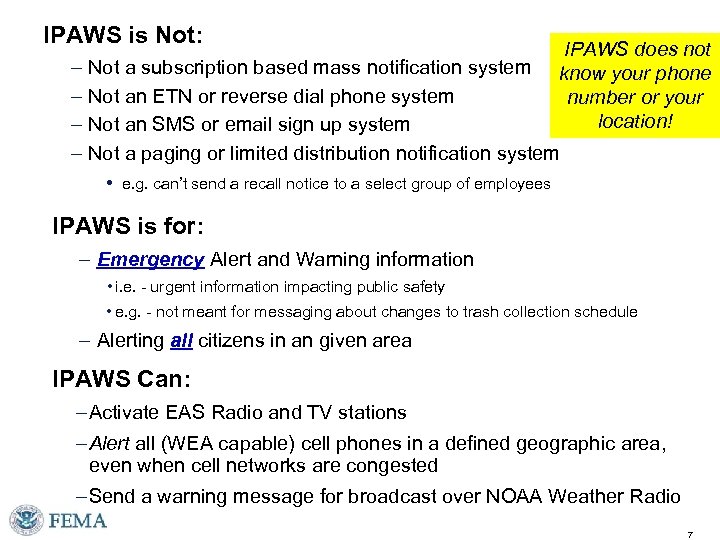 IPAWS is Not:

– Not a subscription based mass notification system

– Not an ETN or reverse dial phone system

– Not an SMS or email sign up system

– Not a paging or limited distribution notification system

• e.g. can't send a recall notice to a select group of employees

IPAWS does not know your phone number or your location!

IPAWS is for:

– Emergency Alert and Warning information

• i.e. - urgent information impacting public safety

• e.g. - not meant for messaging about changes to trash collection schedule

– Alerting all citizens in an given area

IPAWS Can:

– Activate EAS Radio and TV stations

– Alert all (WEA capable) cell phones in a defined geographic area, even when cell networks are congested

– Send a warning message for broadcast over NOAA Weather Radio

FEMA

7